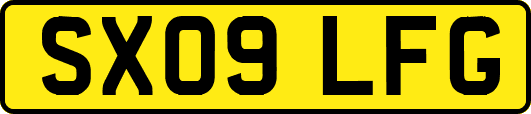 SX09 LFG